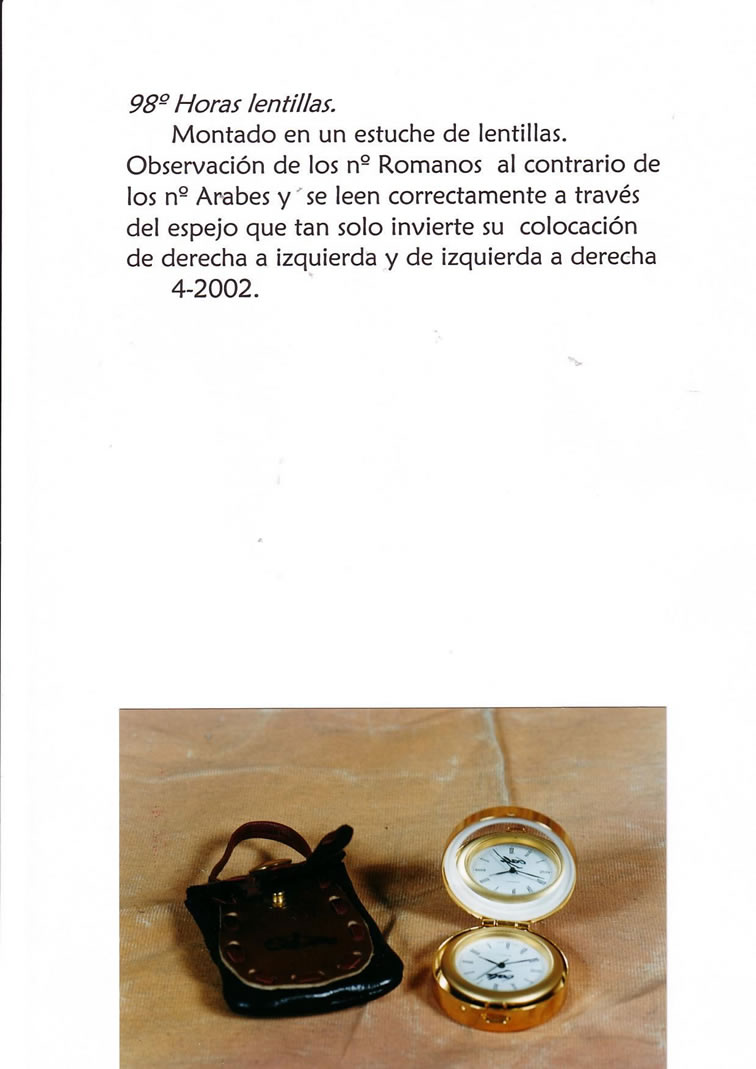 98º Horas lentillas.

Montado en un estuche de lentillas. Observación de los nº Romanos al contrario de los nº Arabes y se leen correctamente a través del espejo que tan solo invierte su colocación de derecha a izquierda y de izquierda a derecha

4-2002.